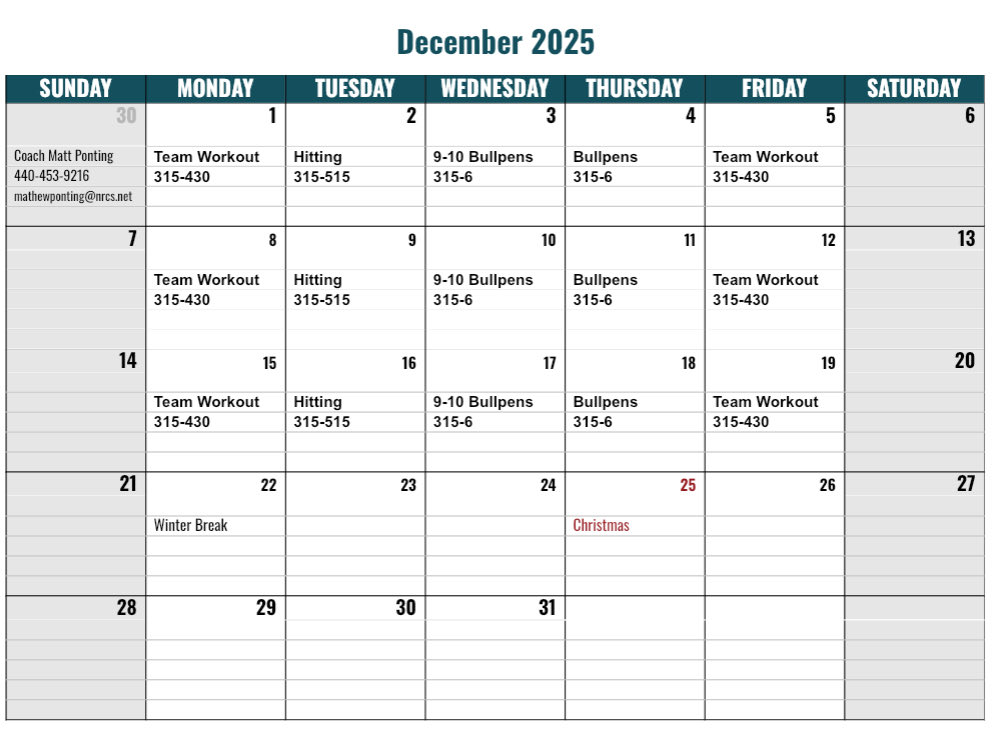 December 2025

| SUNDAY | MONDAY | TUESDAY | WEDNESDAY | THURSDAY | FRIDAY | SATURDAY |
|---|---|---|---|---|---|---|
| 30 Coach Matt Ponting 440-453-9216 mathewponting@nrcs.net | 1 Team Workout 315-430 | 2 Hitting 315-515 | 3 9-10 Bullpens 315-6 | 4 Bullpens 315-6 | 5 Team Workout 315-430 | 6 |
| 7 | 8 Team Workout 315-430 | 9 Hitting 315-515 | 10 9-10 Bullpens 315-6 | 11 Bullpens 315-6 | 12 Team Workout 315-430 | 13 |
| 14 | 15 Team Workout 315-430 | 16 Hitting 315-515 | 17 9-10 Bullpens 315-6 | 18 Bullpens 315-6 | 19 Team Workout 315-430 | 20 |
| 21 | 22 Winter Break | 23 | 24 | 25 Christmas | 26 | 27 |
| 28 | 29 | 30 | 31 | | | |